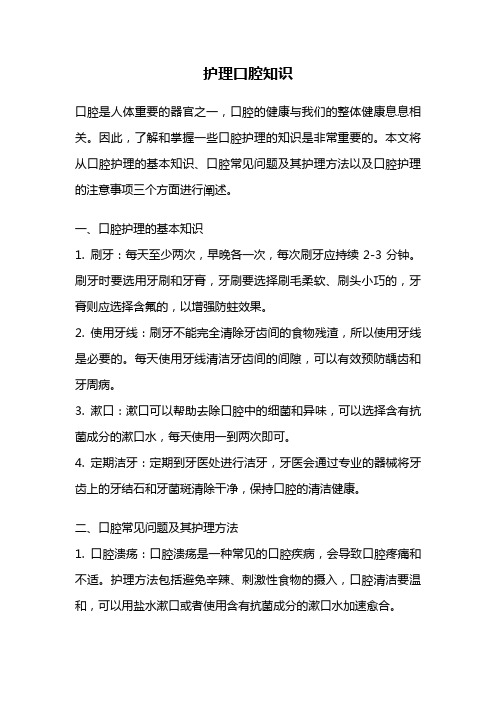 护理口腔知识

口腔是人体重要的器官之一，口腔的健康与我们的整体健康息息相关。因此，了解和掌握一些口腔护理的知识是非常重要的。本文将从口腔护理的基本知识、口腔常见问题及其护理方法以及口腔护理的注意事项三个方面进行阐述。

一、口腔护理的基本知识

1. 刷牙：每天至少两次，早晚各一次，每次刷牙应持续 2-3 分钟。刷牙时要选用牙刷和牙膏，牙刷要选择刷毛柔软、刷头小巧的，牙膏则应选择含氟的，以增强防蛀效果。

2. 使用牙线：刷牙不能完全清除牙齿间的食物残渣，所以使用牙线是必要的。每天使用牙线清洁牙齿间的间隙，可以有效预防龋齿和牙周病。

3. 漱口：漱口可以帮助去除口腔中的细菌和异味，可以选择含有抗菌成分的漱口水，每天使用一到两次即可。

4. 定期洁牙：定期到牙医处进行洁牙，牙医会通过专业的器械将牙齿上的牙结石和牙菌斑清除干净，保持口腔的清洁健康。

二、口腔常见问题及其护理方法

1. 口腔溃疡：口腔溃疡是一种常见的口腔疾病，会导致口腔疼痛和不适。护理方法包括避免辛辣、刺激性食物的摄入，口腔清洁要温和，可以用盐水漱口或者使用含有抗菌成分的漱口水加速愈合。